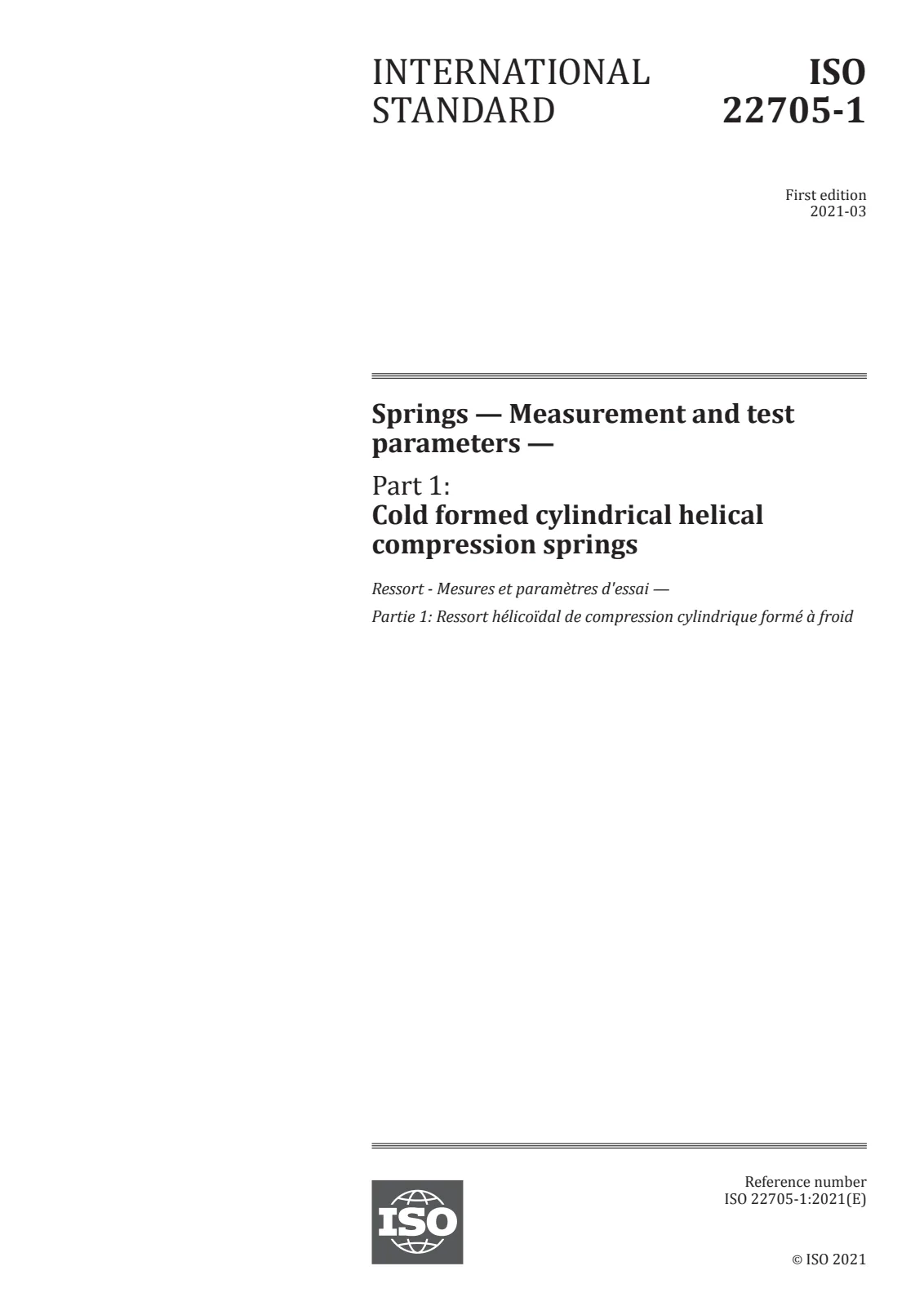 INTERNATIONAL STANDARD

ISO 22705-1

First edition
2021-03

Springs — Measurement and test parameters —

Part 1:
Cold formed cylindrical helical compression springs

Ressort - Mesures et paramètres d'essai —

Partie 1: Ressort hélicoïdal de compression cylindrique formé à froid

ISO

Reference number
ISO 22705-1:2021(E)

© ISO 2021